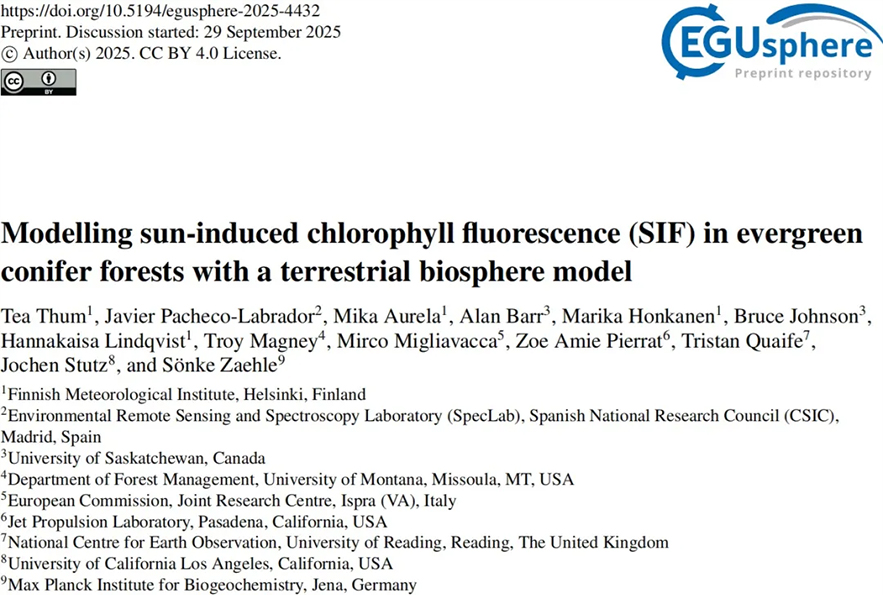 https://doi.org/10.5194/egusphere-2025-4432
Preprint. Discussion started: 29 September 2025
© Author(s) 2025. CC BY 4.0 License.

EGUsphere
Preprint repository

Modelling sun-induced chlorophyll fluorescence (SIF) in evergreen conifer forests with a terrestrial biosphere model

Tea Thum$^1$, Javier Pacheco-Labrador$^2$, Mika Aurela$^1$, Alan Barr$^3$, Marika Honkanen$^1$, Bruce Johnson$^3$, Hannakaisa Lindqvist$^1$, Troy Magney$^4$, Mirco Migliavacca$^5$, Zoe Amie Pierrat$^6$, Tristan Quaife$^7$, Jochen Stutz$^8$, and Sönke Zaehle$^9$

$^1$Finnish Meteorological Institute, Helsinki, Finland
$^2$Environmental Remote Sensing and Spectroscopy Laboratory (SpecLab), Spanish National Research Council (CSIC), Madrid, Spain
$^3$University of Saskatchewan, Canada
$^4$Department of Forest Management, University of Montana, Missoula, MT, USA
$^5$European Commission, Joint Research Centre, Ispra (VA), Italy
$^6$Jet Propulsion Laboratory, Pasadena, California, USA
$^7$National Centre for Earth Observation, University of Reading, Reading, The United Kingdom
$^8$University of California Los Angeles, California, USA
$^9$Max Planck Institute for Biogeochemistry, Jena, Germany